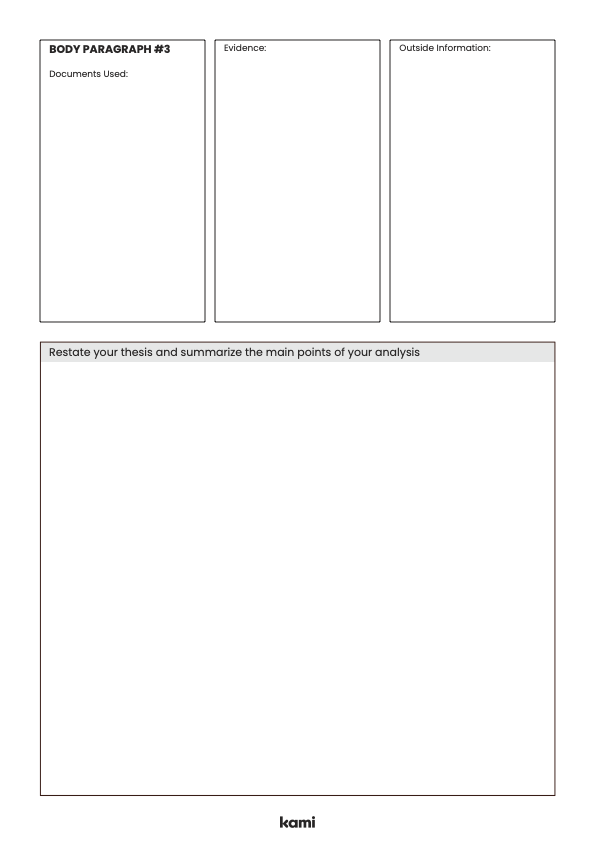 BODY PARAGRAPH #3

Documents Used:

Evidence:

Outside Information:

Restate your thesis and summarize the main points of your analysis

kami